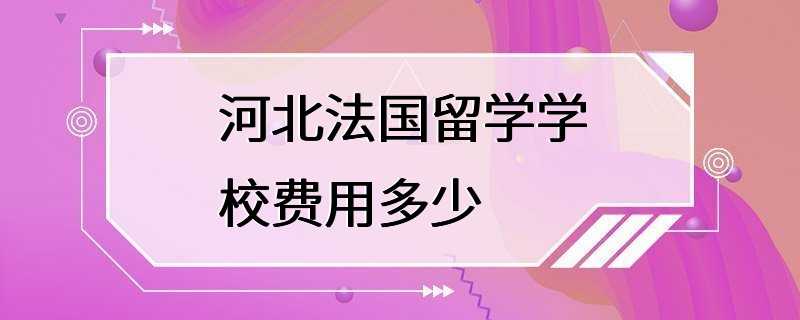 河北法国留学学校费用多少